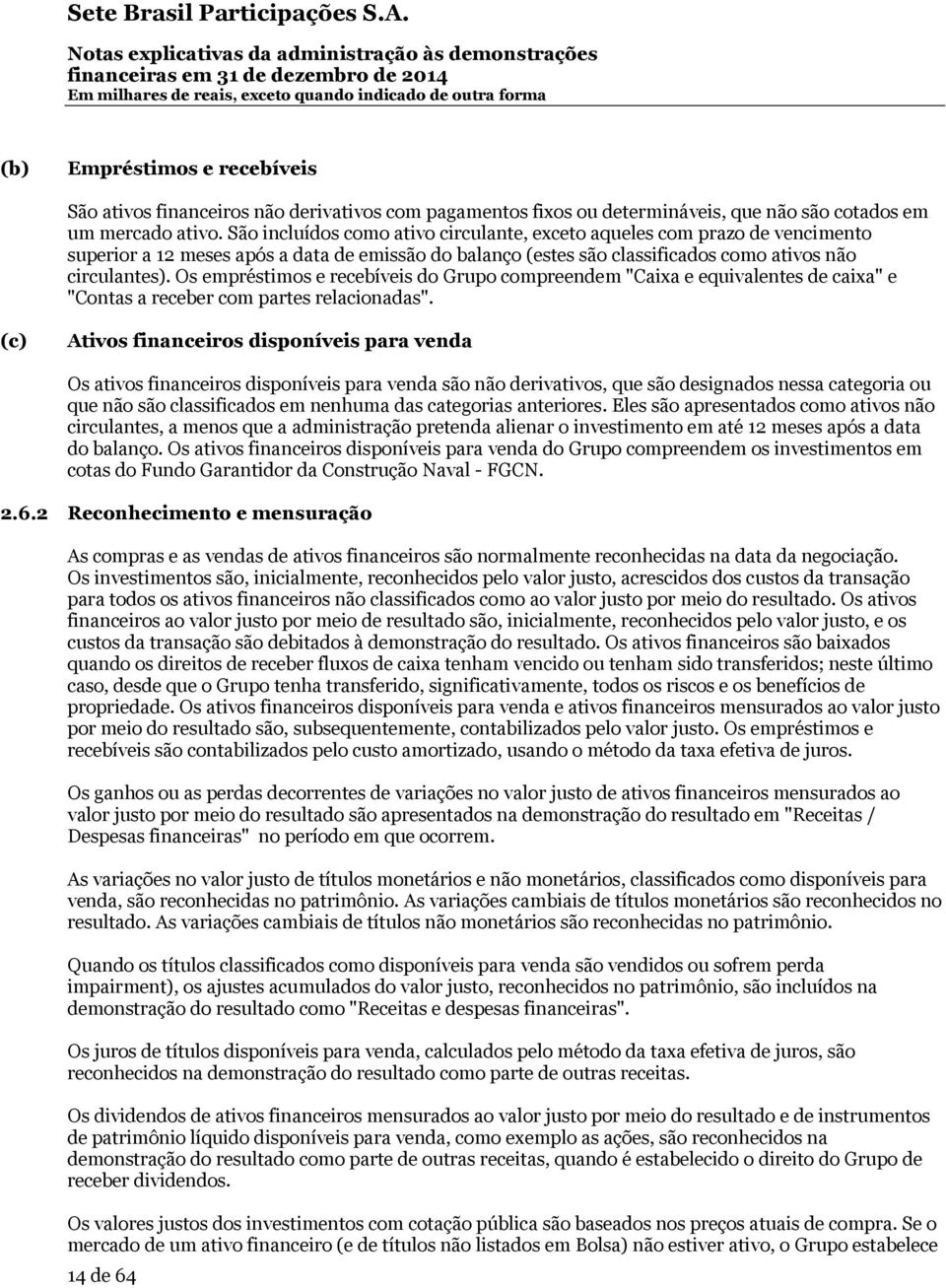 Sete Brasil Participações S.A.

Notas explicativas da administração às demonstrações financeiras em 31 de dezembro de 2014
Em milhares de reais, exceto quando indicado de outra forma

(b) Empréstimos e recebíveis

São ativos financeiros não derivativos com pagamentos fixos ou determináveis, que não são cotados em um mercado ativo. São incluídos como ativo circulante, exceto aqueles com prazo de vencimento superior a 12 meses após a data de emissão do balanço (estes são classificados como ativos não circulantes). Os empréstimos e recebíveis do Grupo compreendem "Caixa e equivalentes de caixa" e "Contas a receber com partes relacionadas".

(c) Ativos financeiros disponíveis para venda

Os ativos financeiros disponíveis para venda são não derivativos, que são designados nessa categoria ou que não são classificados em nenhuma das categorias anteriores. Eles são apresentados como ativos não circulantes, a menos que a administração pretenda alienar o investimento em até 12 meses após a data do balanço. Os ativos financeiros disponíveis para venda do Grupo compreendem os investimentos em cotas do Fundo Garantidor da Construção Naval - FGCN.

2.6.2 Reconhecimento e mensuração

As compras e as vendas de ativos financeiros são normalmente reconhecidas na data da negociação. Os investimentos são, inicialmente, reconhecidos pelo valor justo, acrescidos dos custos da transação para todos os ativos financeiros não classificados como ao valor justo por meio do resultado. Os ativos financeiros ao valor justo por meio de resultado são, inicialmente, reconhecidos pelo valor justo, e os custos da transação são debitados à demonstração do resultado. Os ativos financeiros são baixados quando os direitos de receber fluxos de caixa tenham vencido ou tenham sido transferidos; neste último caso, desde que o Grupo tenha transferido, significativamente, todos os riscos e os benefícios de propriedade. Os ativos financeiros disponíveis para venda e ativos financeiros mensurados ao valor justo por meio do resultado são, subsequentemente, contabilizados pelo valor justo. Os empréstimos e recebíveis são contabilizados pelo custo amortizado, usando o método da taxa efetiva de juros.

Os ganhos ou as perdas decorrentes de variações no valor justo de ativos financeiros mensurados ao valor justo por meio do resultado são apresentados na demonstração do resultado em "Receitas / Despesas financeiras" no período em que ocorrem.

As variações no valor justo de títulos monetários e não monetários, classificados como disponíveis para venda, são reconhecidas no patrimônio. As variações cambiais de títulos monetários são reconhecidos no resultado. As variações cambiais de títulos não monetários são reconhecidas no patrimônio.

Quando os títulos classificados como disponíveis para venda são vendidos ou sofrem perda impairment), os ajustes acumulados do valor justo, reconhecidos no patrimônio, são incluídos na demonstração do resultado como "Receitas e despesas financeiras".

Os juros de títulos disponíveis para venda, calculados pelo método da taxa efetiva de juros, são reconhecidos na demonstração do resultado como parte de outras receitas.

Os dividendos de ativos financeiros mensurados ao valor justo por meio do resultado e de instrumentos de patrimônio líquido disponíveis para venda, como exemplo as ações, são reconhecidos na demonstração do resultado como parte de outras receitas, quando é estabelecido o direito do Grupo de receber dividendos.

Os valores justos dos investimentos com cotação pública são baseados nos preços atuais de compra. Se o mercado de um ativo financeiro (e de títulos não listados em Bolsa) não estiver ativo, o Grupo estabelece

14 de 64